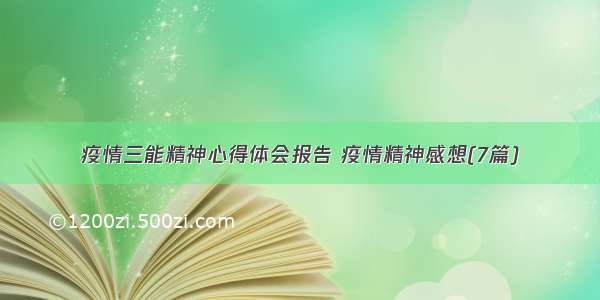 疫情三能精神心得体会报告 疫情精神感想(7篇)

©1200zi.500zi.com